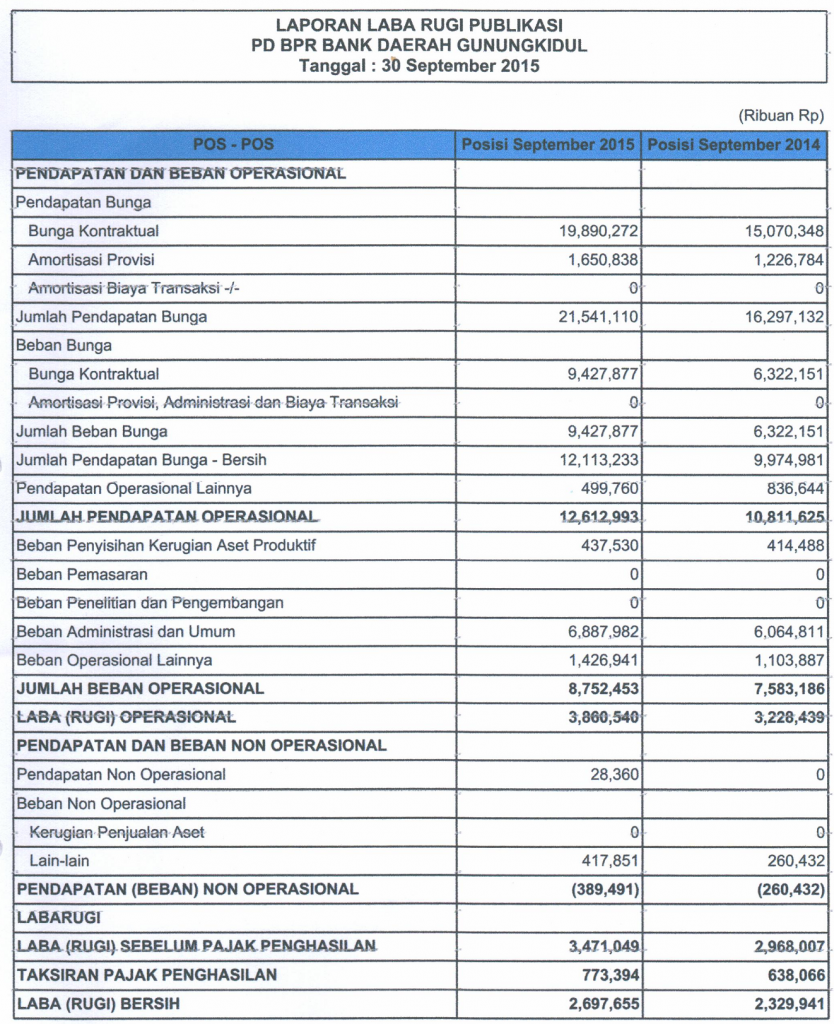 LAPORAN LABA RUGI PUBLIKASI
PD BPR BANK DAERAH GUNUNGKIDUL
Tanggal : 30 September 2015

(Ribuan Rp)

| POS - POS | Posisi September 2015 | Posisi September 2014 |
|---|---|---|
| PENDAPATAN DAN BEBAN OPERASIONAL | | |
| Pendapatan Bunga | | |
| Bunga Kontraktual | 19,890,272 | 15,070,348 |
| Amortisasi Provisi | 1,650,838 | 1,226,784 |
| Amortisasi Biaya Transaksi -/- | 0 | 0 |
| Jumlah Pendapatan Bunga | 21,541,110 | 16,297,132 |
| Beban Bunga | | |
| Bunga Kontraktual | 9,427,877 | 6,322,151 |
| Amortisasi Provisi, Administrasi dan Biaya Transaksi | 0 | 0 |
| Jumlah Beban Bunga | 9,427,877 | 6,322,151 |
| Jumlah Pendapatan Bunga - Bersih | 12,113,233 | 9,974,981 |
| Pendapatan Operasional Lainnya | 499,760 | 836,644 |
| JUMLAH PENDAPATAN OPERASIONAL | 12,612,993 | 10,811,625 |
| Beban Penyisihan Kerugian Aset Produktif | 437,530 | 414,488 |
| Beban Pemasaran | 0 | 0 |
| Beban Penelitian dan Pengembangan | 0 | 0 |
| Beban Administrasi dan Umum | 6,887,982 | 6,064,811 |
| Beban Operasional Lainnya | 1,426,941 | 1,103,887 |
| JUMLAH BEBAN OPERASIONAL | 8,752,453 | 7,583,186 |
| LABA (RUGI) OPERASIONAL | 3,860,540 | 3,228,439 |
| PENDAPATAN DAN BEBAN NON OPERASIONAL | | |
| Pendapatan Non Operasional | 28,360 | 0 |
| Beban Non Operasional | | |
| Kerugian Penjualan Aset | 0 | 0 |
| Lain-lain | 417,851 | 260,432 |
| PENDAPATAN (BEBAN) NON OPERASIONAL | (389,491) | (260,432) |
| LABARUGI | | |
| LABA (RUGI) SEBELUM PAJAK PENGHASILAN | 3,471,049 | 2,968,007 |
| TAKSIRAN PAJAK PENGHASILAN | 773,394 | 638,066 |
| LABA (RUGI) BERSIH | 2,697,655 | 2,329,941 |